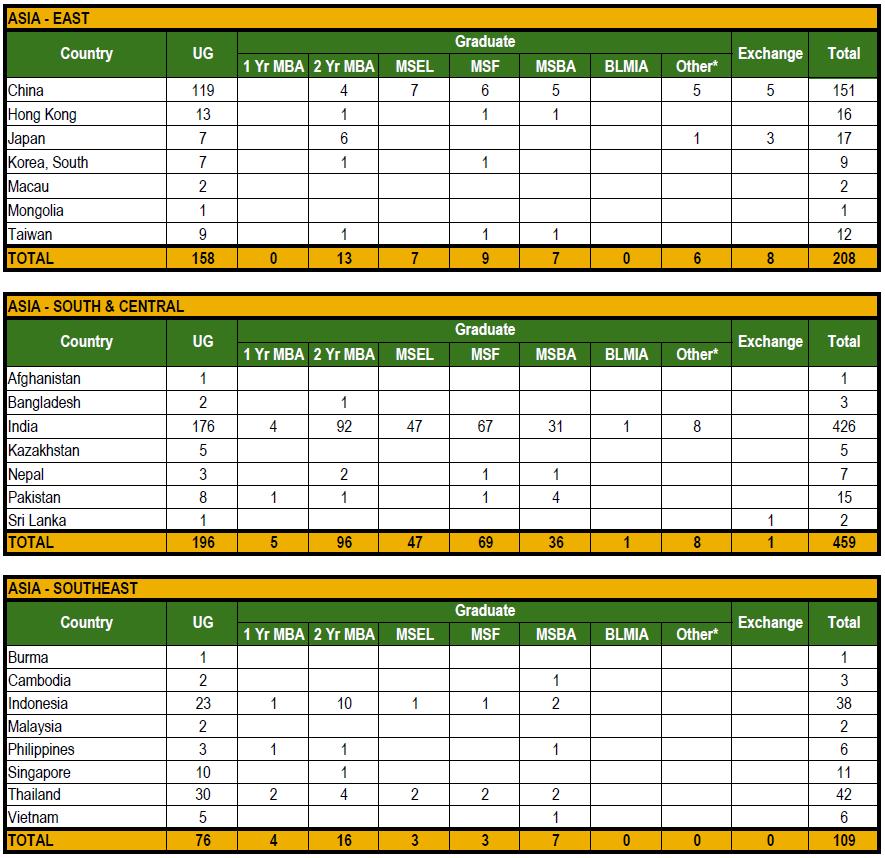 ASIA - EAST

| Country | UG | Graduate | | | | | | | Exchange | Total |
|---|---|---|---|---|---|---|---|---|---|---|
| | | 1 Yr MBA | 2 Yr MBA | MSEL | MSF | MSBA | BLMIA | Other* | | |
| China | 119 | | 4 | 7 | 6 | 5 | | 5 | 5 | 151 |
| Hong Kong | 13 | | 1 | | 1 | 1 | | | | 16 |
| Japan | 7 | | 6 | | | | | 1 | 3 | 17 |
| Korea, South | 7 | | 1 | | 1 | | | | | 9 |
| Macau | 2 | | | | | | | | | 2 |
| Mongolia | 1 | | | | | | | | | 1 |
| Taiwan | 9 | | 1 | | 1 | 1 | | | | 12 |
| TOTAL | 158 | 0 | 13 | 7 | 9 | 7 | 0 | 6 | 8 | 208 |

ASIA - SOUTH & CENTRAL

| Country | UG | Graduate | | | | | | | Exchange | Total |
|---|---|---|---|---|---|---|---|---|---|---|
| | | 1 Yr MBA | 2 Yr MBA | MSEL | MSF | MSBA | BLMIA | Other* | | |
| Afghanistan | 1 | | | | | | | | | 1 |
| Bangladesh | 2 | | 1 | | | | | | | 3 |
| India | 176 | 4 | 92 | 47 | 67 | 31 | 1 | 8 | | 426 |
| Kazakhstan | 5 | | | | | | | | | 5 |
| Nepal | 3 | | 2 | | 1 | 1 | | | | 7 |
| Pakistan | 8 | 1 | 1 | | 1 | 4 | | | | 15 |
| Sri Lanka | 1 | | | | | | | | 1 | 2 |
| TOTAL | 196 | 5 | 96 | 47 | 69 | 36 | 1 | 8 | 1 | 459 |

ASIA - SOUTHEAST

| Country | UG | Graduate | | | | | | | Exchange | Total |
|---|---|---|---|---|---|---|---|---|---|---|
| | | 1 Yr MBA | 2 Yr MBA | MSEL | MSF | MSBA | BLMIA | Other* | | |
| Burma | 1 | | | | | | | | | 1 |
| Cambodia | 2 | | | | | 1 | | | | 3 |
| Indonesia | 23 | 1 | 10 | 1 | 1 | 2 | | | | 38 |
| Malaysia | 2 | | | | | | | | | 2 |
| Philippines | 3 | 1 | 1 | | | 1 | | | | 6 |
| Singapore | 10 | | 1 | | | | | | | 11 |
| Thailand | 30 | 2 | 4 | 2 | 2 | 2 | | | | 42 |
| Vietnam | 5 | | | | | 1 | | | | 6 |
| TOTAL | 76 | 4 | 16 | 3 | 3 | 7 | 0 | 0 | 0 | 109 |